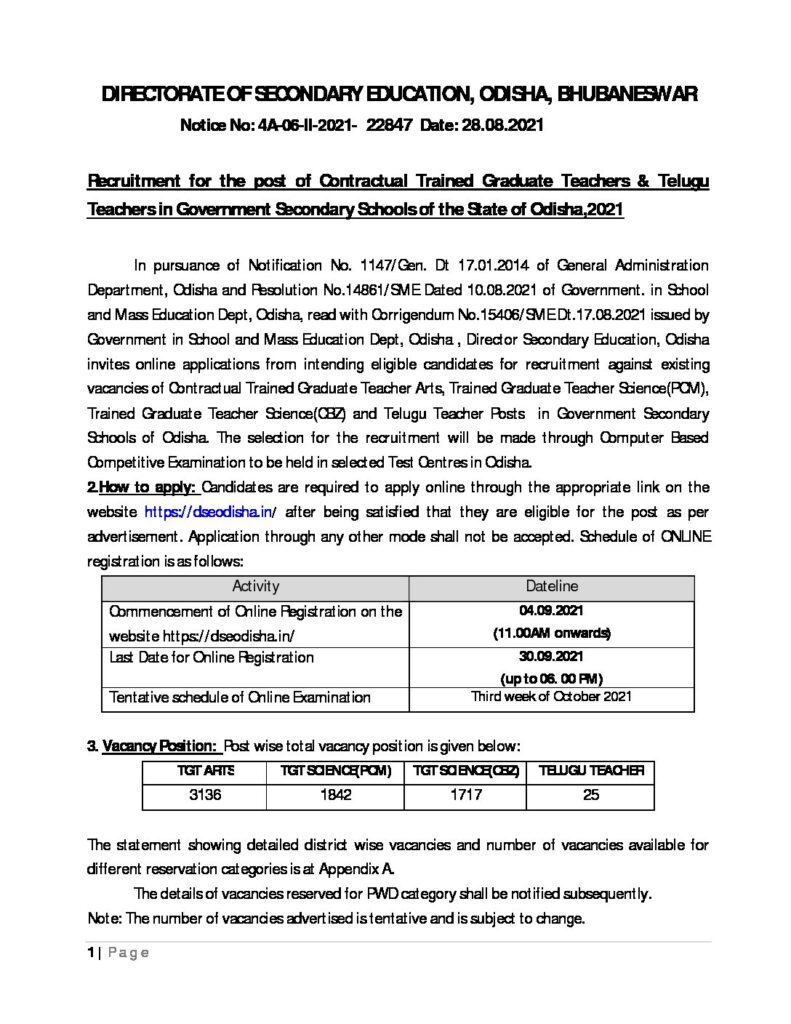 DIRECTORATE OF SECONDARY EDUCATION, ODISHA, BHUBANESWAR

Notice No: 4A-06-II-2021- 22847 Date: 28.08.2021

Recruitment for the post of Contractual Trained Graduate Teachers & Telugu Teachers in Government Secondary Schools of the State of Odisha,2021

In pursuance of Notification No. 1147/Gen. Dt 17.01.2014 of General Administration Department, Odisha and Resolution No.14861/SME Dated 10.08.2021 of Government. in School and Mass Education Dept, Odisha, read with Corrigendum No.15406/SME Dt.17.08.2021 issued by Government in School and Mass Education Dept, Odisha , Director Secondary Education, Odisha invites online applications from intending eligible candidates for recruitment against existing vacancies of Contractual Trained Graduate Teacher Arts, Trained Graduate Teacher Science(PCM), Trained Graduate Teacher Science(CBZ) and Telugu Teacher Posts in Government Secondary Schools of Odisha. The selection for the recruitment will be made through Computer Based Competitive Examination to be held in selected Test Centres in Odisha.

2.How to apply: Candidates are required to apply online through the appropriate link on the website https://dseodisha.in/ after being satisfied that they are eligible for the post as per advertisement. Application through any other mode shall not be accepted. Schedule of ONLINE registration is as follows:

| Activity | Dateline |
|---|---|
| Commencement of Online Registration on the website https://dseodisha.in/ | 04.09.2021 (11.00AM onwards) |
| Last Date for Online Registration | 30.09.2021 (up to 06. 00 PM) |
| Tentative schedule of Online Examination | Third week of October 2021 |

3. Vacancy Position: Post wise total vacancy position is given below:

| TGT ARTS | TGT SCIENCE(PCM) | TGT SCIENCE(CBZ) | TELUGU TEACHER |
|---|---|---|---|
| 3136 | 1842 | 1717 | 25 |

The statement showing detailed district wise vacancies and number of vacancies available for different reservation categories is at Appendix A.

The details of vacancies reserved for PWD category shall be notified subsequently.
Note: The number of vacancies advertised is tentative and is subject to change.

1 | Page